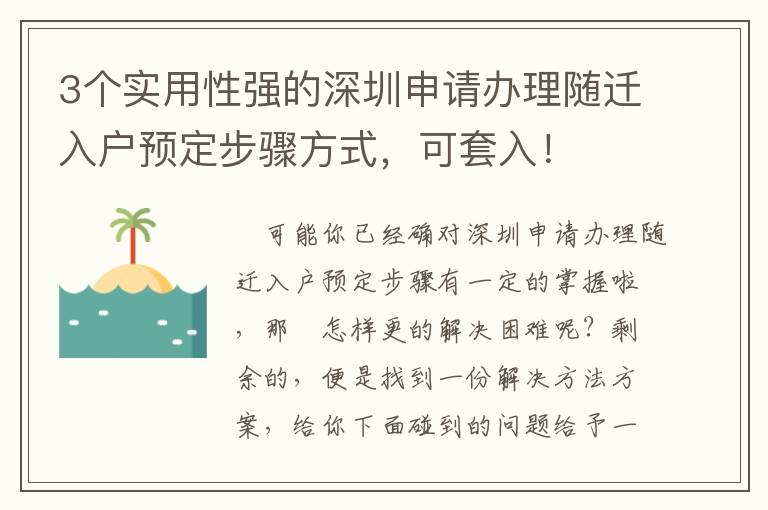 3个实用性强的深圳申请办理随迁入户预定步骤方式，可套入！

可能你已经确对深圳申请办理随迁入户预定步骤有一定的掌握啦，那　怎样更的解决困难呢？剩余的，便是找到一份解决方法方案，给你下面碰到的问题给予一